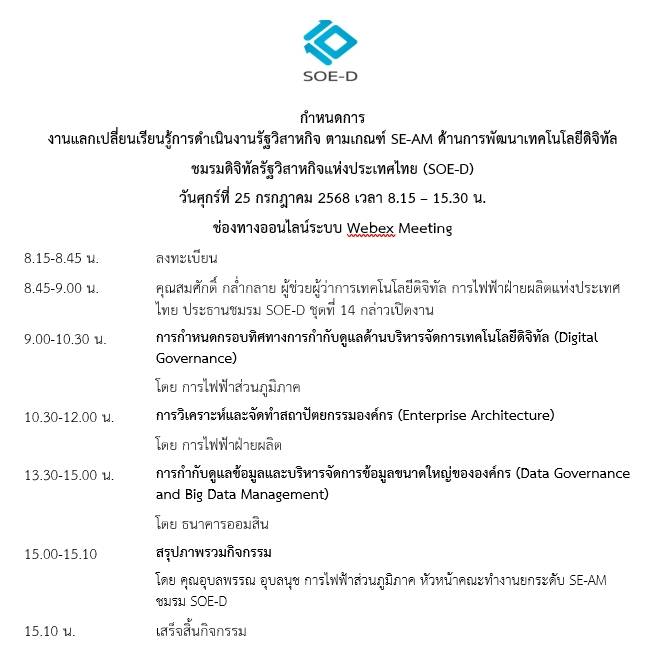 SOE-D

กำหนดการ
งานแลกเปลี่ยนเรียนรู้การดำเนินงานรัฐวิสาหกิจ ตามเกณฑ์ SE-AM ด้านการพัฒนาเทคโนโลยีดิจิทัล
ชมรมดิจิทัลรัฐวิสาหกิจแห่งประเทศไทย (SOE-D)
วันศุกร์ที่ 25 กรกฎาคม 2568 เวลา 8.15 – 15.30 น.
ช่องทางออนไลน์ระบบ Webex Meeting

8.15-8.45 น. ลงทะเบียน

8.45-9.00 น. คุณสมศักดิ์ กล่ำกลาย ผู้ช่วยผู้ว่าการเทคโนโลยีดิจิทัล การไฟฟ้าฝ่ายผลิตแห่งประเทศไทย ประธานชมรม SOE-D ชุดที่ 14 กล่าวเปิดงาน

9.00-10.30 น. การกำหนดกรอบทิศทางการกำกับดูแลด้านบริหารจัดการเทคโนโลยีดิจิทัล (Digital Governance)

โดย การไฟฟ้าส่วนภูมิภาค

10.30-12.00 น. การวิเคราะห์และจัดทำสถาปัตยกรรมองค์กร (Enterprise Architecture)

โดย การไฟฟ้าฝ่ายผลิต

13.30-15.00 น. การกำกับดูแลข้อมูลและบริหารจัดการข้อมูลขนาดใหญ่ขององค์กร (Data Governance and Big Data Management)

โดย ธนาคารออมสิน

15.00-15.10 สรุปภาพรวมกิจกรรม

โดย คุณอุบลพรรณ อุบลนุช การไฟฟ้าส่วนภูมิภาค หัวหน้าคณะทำงานยกระดับ SE-AM ชมรม SOE-D

15.10 น. เสร็จสิ้นกิจกรรม